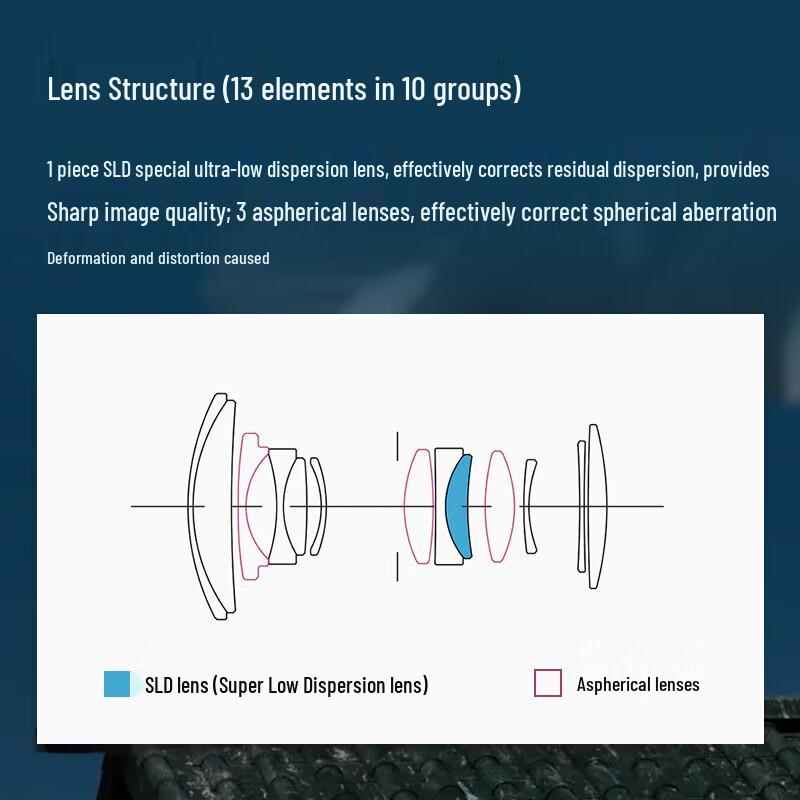 Lens Structure (13 elements in 10 groups)

1 piece SLD special ultra-low dispersion lens, effectively corrects residual dispersion, provides

Sharp image quality; 3 aspherical lenses, effectively correct spherical aberration

Deformation and distortion caused

SLD lens (Super Low Dispersion lens)

Aspherical lenses